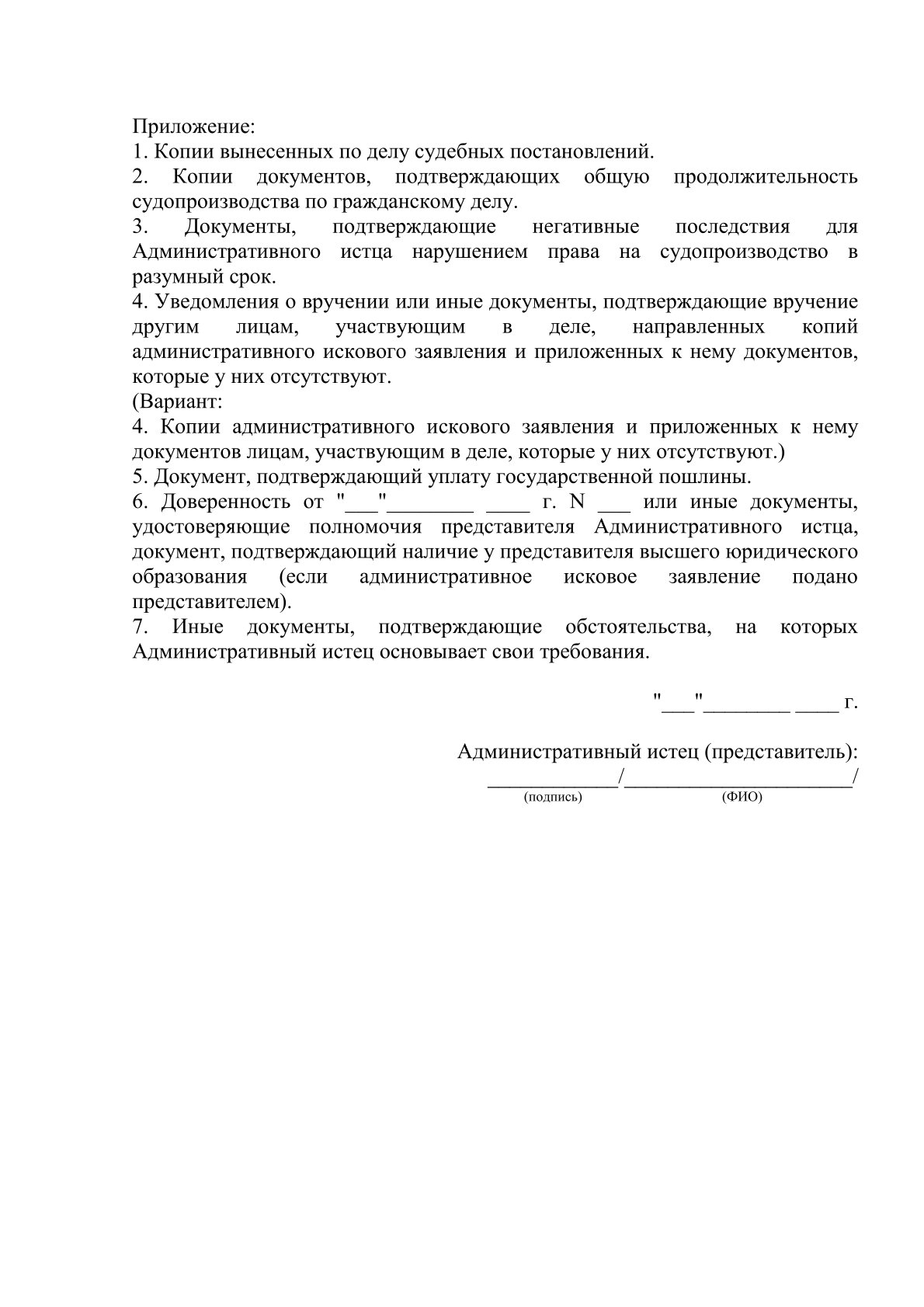 Приложение:
1. Копии вынесенных по делу судебных постановлений.
2. Копии документов, подтверждающих общую продолжительность судопроизводства по гражданскому делу.
3. Документы, подтверждающие негативные последствия для Административного истца нарушением права на судопроизводство в разумный срок.
4. Уведомления о вручении или иные документы, подтверждающие вручение другим лицам, участвующим в деле, направленных копий административного искового заявления и приложенных к нему документов, которые у них отсутствуют.
(Вариант:
4. Копии административного искового заявления и приложенных к нему документов лицам, участвующим в деле, которые у них отсутствуют.)
5. Документ, подтверждающий уплату государственной пошлины.
6. Доверенность от "___"________ ____ г. N ___ или иные документы, удостоверяющие полномочия представителя Административного истца, документ, подтверждающий наличие у представителя высшего юридического образования (если административное исковое заявление подано представителем).
7. Иные документы, подтверждающие обстоятельства, на которых Административный истец основывает свои требования.

"___"________ ____ г.

Административный истец (представитель):
____________/_____________________/
(подпись) (ФИО)